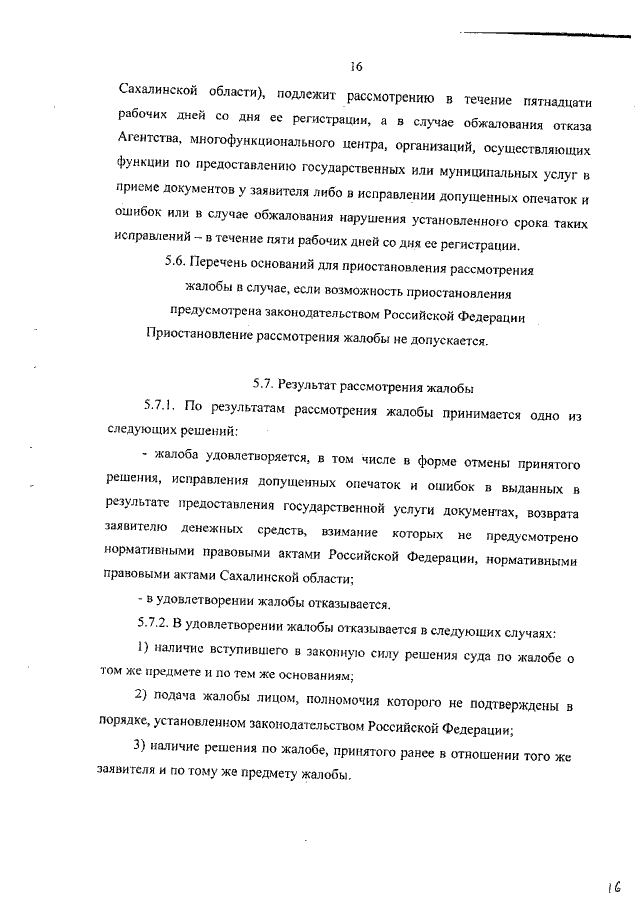 16

Сахалинской области), подлежит рассмотрению в течение пятнадцати рабочих дней со дня ее регистрации, а в случае обжалования отказа Агентства, многофункционального центра, организаций, осуществляющих функции по предоставлению государственных или муниципальных услуг в приеме документов у заявителя либо в исправлении допущенных опечаток и ошибок или в случае обжалования нарушения установленного срока таких исправлений – в течение пяти рабочих дней со дня ее регистрации.

5.6. Перечень оснований для приостановления рассмотрения жалобы в случае, если возможность приостановления предусмотрена законодательством Российской Федерации

Приостановление рассмотрения жалобы не допускается.

5.7. Результат рассмотрения жалобы

5.7.1. По результатам рассмотрения жалобы принимается одно из следующих решений:

- жалоба удовлетворяется, в том числе в форме отмены принятого решения, исправления допущенных опечаток и ошибок в выданных в результате предоставления государственной услуги документах, возврата заявителю денежных средств, взимание которых не предусмотрено нормативными правовыми актами Российской Федерации, нормативными правовыми актами Сахалинской области;

- в удовлетворении жалобы отказывается.

5.7.2. В удовлетворении жалобы отказывается в следующих случаях:

1) наличие вступившего в законную силу решения суда по жалобе о том же предмете и по тем же основаниям;

2) подача жалобы лицом, полномочия которого не подтверждены в порядке, установленном законодательством Российской Федерации;

3) наличие решения по жалобе, принятого ранее в отношении того же заявителя и по тому же предмету жалобы.

16